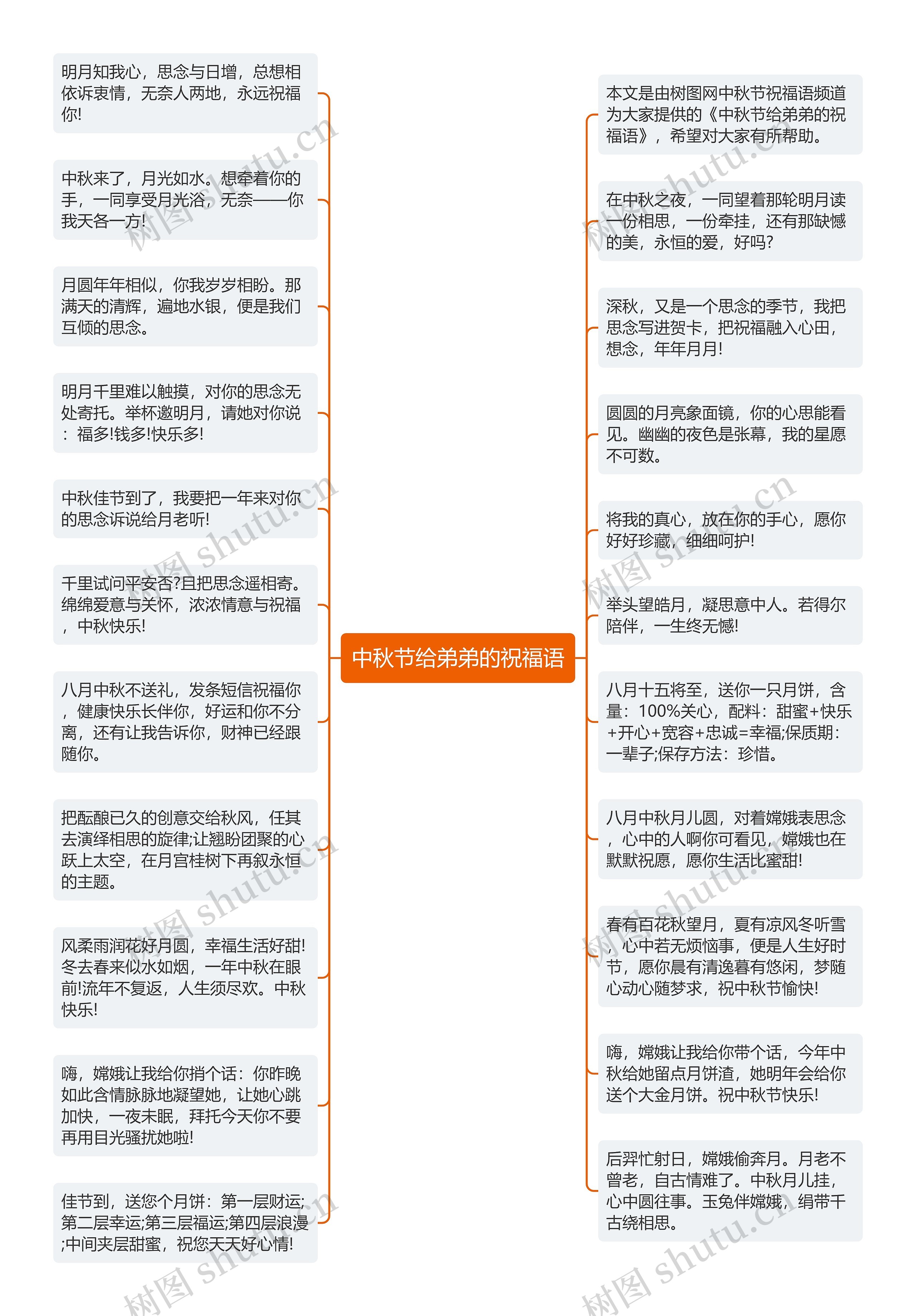 中秋节给弟弟的祝福语

明月知我心，思念与日增，总想相依诉衷情，无奈人两地，永远祝福你!

中秋来了，月光如水。想牵着你的手，一同享受月光浴，无奈——你我天各一方!

月圆年年相似，你我岁岁相盼。那满天的清辉，遍地水银，便是我们互倾的思念。

明月千里难以触摸，对你的思念无处寄托。举杯邀明月，请她对你说：福多!钱多!快乐多!

中秋佳节到了，我要把一年来对你的思念诉说给月老听!

千里试问平安否?且把思念遥相寄。绵绵爱意与关怀，浓浓情意与祝福，中秋快乐!

八月中秋不送礼，发条短信祝福你，健康快乐长伴你，好运和你不分离，还有让我告诉你，财神已经跟随你。

把酝酿已久的创意交给秋风，任其去演绎相思的旋律;让翘盼团聚的心跃上太空，在月宫桂树下再叙永恒的主题。

风柔雨润花好月圆，幸福生活好甜!冬去春来似水如烟，一年中秋在眼前!流年不复返，人生须尽欢。中秋快乐!

嗨，嫦娥让我给你捎个话：你昨晚如此含情脉脉地凝望她，让她心跳加快，一夜未眠，拜托今天你不要再用目光骚扰她啦!

佳节到，送您个月饼：第一层财运;第二层幸运;第三层福运;第四层浪漫;中间夹层甜蜜，祝您天天好心情!

本文是由树图网中秋节祝福语频道为大家提供的《中秋节给弟弟的祝福语》，希望对大家有所帮助。

在中秋之夜，一同望着那轮明月读一份相思，一份牵挂，还有那缺憾的美，永恒的爱，好吗?

深秋，又是一个思念的季节，我把思念写进贺卡，把祝福融入心田，想念，年年月月!

圆圆的月亮象面镜，你的心思能看见。幽幽的夜色是张幕，我的星愿不可数。

将我的真心，放在你的手心，愿你好好珍藏，细细呵护!

举头望皓月，凝思意中人。若得尔陪伴，一生终无憾!

八月十五将至，送你一只月饼，含量：100%关心，配料：甜蜜+快乐+开心+宽容+忠诚=幸福;保质期：一辈子;保存方法：珍惜。

八月中秋月儿圆，对着嫦娥表思念，心中的人啊你可看见，嫦娥也在默默祝愿，愿你生活比蜜甜!

春有百花秋望月，夏有凉风冬听雪，心中若无烦恼事，便是人生好时节，愿你晨有清逸暮有悠闲，梦随心动心随梦求，祝中秋节愉快!

嗨，嫦娥让我给你带个话，今年中秋给她留点月饼渣，她明年会给你送个大金月饼。祝中秋节快乐!

后羿忙射日，嫦娥偷奔月。月老不曾老，自古情难了。中秋月儿挂，心中圆往事。玉兔伴嫦娥，绢带千古绕相思。

树图 shutu.cn